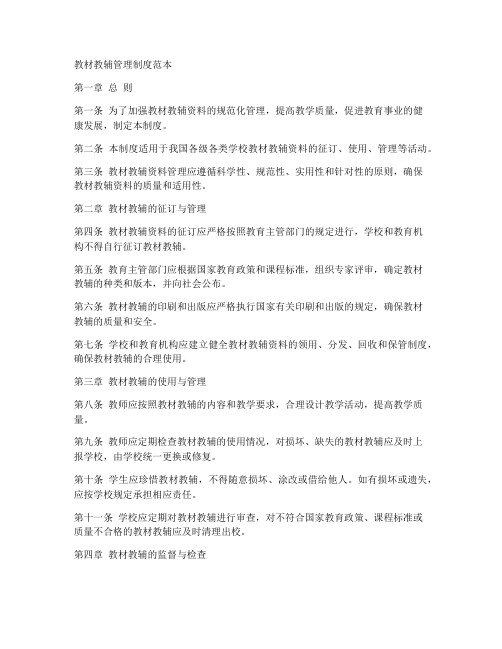 教材教辅管理制度范本

第一章 总 则

第一条 为了加强教材教辅资料的规范化管理，提高教学质量，促进教育事业的健康发展，制定本制度。

第二条 本制度适用于我国各级各类学校教材教辅资料的征订、使用、管理等活动。

第三条 教材教辅资料管理应遵循科学性、规范性、实用性和针对性的原则，确保教材教辅资料的质量和适用性。

第二章 教材教辅的征订与管理

第四条 教材教辅资料的征订应严格按照教育主管部门的规定进行，学校和教育机构不得自行征订教材教辅。

第五条 教育主管部门应根据国家教育政策和课程标准，组织专家评审，确定教材教辅的种类和版本，并向社会公布。

第六条 教材教辅的印刷和出版应严格执行国家有关印刷和出版的规定，确保教材教辅的质量和安全。

第七条 学校和教育机构应建立健全教材教辅资料的领用、分发、回收和保管制度，确保教材教辅的合理使用。

第三章 教材教辅的使用与管理

第八条 教师应按照教材教辅的内容和教学要求，合理设计教学活动，提高教学质量。

第九条 教师应定期检查教材教辅的使用情况，对损坏、缺失的教材教辅应及时上报学校，由学校统一更换或修复。

第十条 学生应珍惜教材教辅，不得随意损坏、涂改或借给他人。如有损坏或遗失，应按学校规定承担相应责任。

第十一条 学校应定期对教材教辅进行审查，对不符合国家教育政策、课程标准或质量不合格的教材教辅应及时清理出校。

第四章 教材教辅的监督与检查